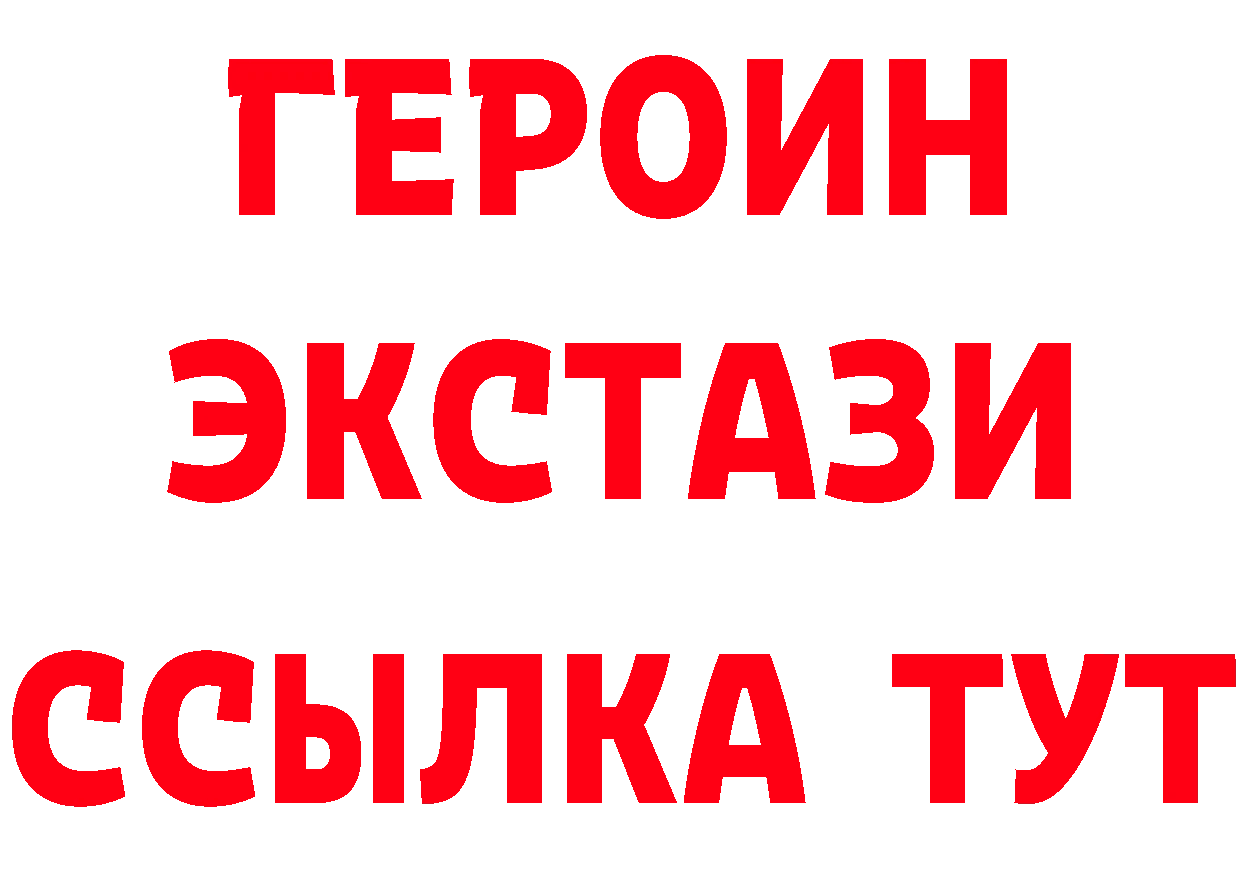 ГЕРОИН
ЭКСТАЗИ
ССЫЛКА ТУТ